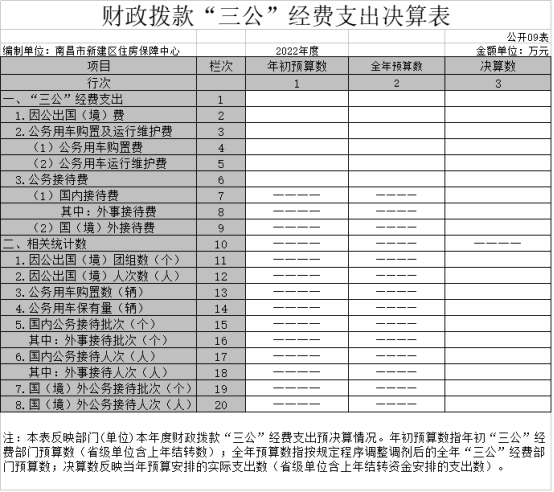 财政拨款“三公”经费支出决算表

公开09表

编制单位：南昌市新建区住房保障中心　　2022年度　　金额单位：万元

| 项目 | 栏次 | 年初预算数 | 全年预算数 | 决算数 |
|---|---|---|---|---|
| 行次 | | 1 | 2 | 3 |
| 一、“三公”经费支出 | 1 | | | |
| 1.因公出国（境）费 | 2 | | | |
| 2.公务用车购置及运行维护费 | 3 | | | |
| （1）公务用车购置费 | 4 | | | |
| （2）公务用车运行维护费 | 5 | | | |
| 3.公务接待费 | 6 | | | |
| （1）国内接待费 | 7 | ———— | ———— | |
| 其中：外事接待费 | 8 | ———— | ———— | |
| （2）国（境）外接待费 | 9 | ———— | ———— | |
| 二、相关统计数 | 10 | ———— | ———— | ———— |
| 1.因公出国（境）团组数（个） | 11 | ———— | ———— | |
| 2.因公出国（境）人次数（人） | 12 | ———— | ———— | |
| 3.公务用车购置数（辆） | 13 | ———— | ———— | |
| 4.公务用车保有量（辆） | 14 | ———— | ———— | |
| 5.国内公务接待批次（个） | 15 | ———— | ———— | |
| 其中：外事接待批次（个） | 16 | ———— | ———— | |
| 6.国内公务接待人次（人） | 17 | ———— | ———— | |
| 其中：外事接待人次（人） | 18 | ———— | ———— | |
| 7.国（境）外公务接待批次（个） | 19 | ———— | ———— | |
| 8.国（境）外公务接待人次（人） | 20 | ———— | ———— | |

注：本表反映部门(单位)本年度财政拨款“三公”经费支出预决算情况。年初预算数指年初“三公”经费部门预算数（省级单位含上年结转数）；全年预算数指按规定程序调整调剂后的全年“三公”经费部门预算数；决算数反映当年预算安排的实际支出数（省级单位含上年结转资金安排的支出数）。